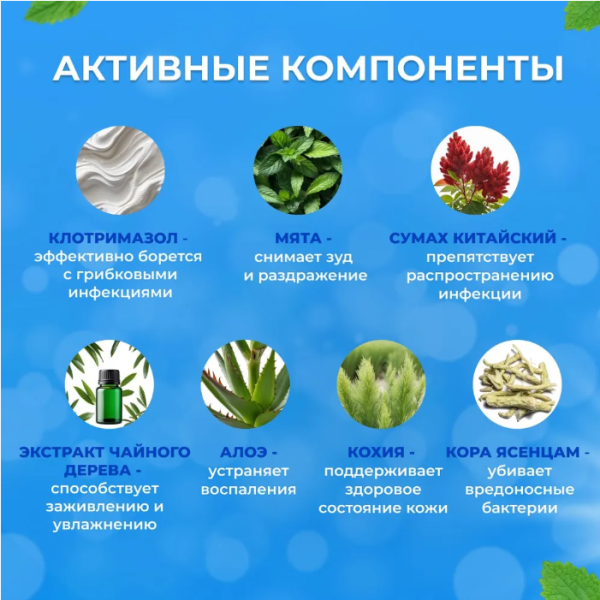 АКТИВНЫЕ КОМПОНЕНТЫ

КЛОТРИМАЗОЛ - эффективно борется с грибковыми инфекциями

МЯТА - снимает зуд и раздражение

СУМАХ КИТАЙСКИЙ - препятствует распространению инфекции

ЭКСТРАКТ ЧАЙНОГО ДЕРЕВА - способствует заживлению и увлажнению

АЛОЭ - устраняет воспаления

КОХИЯ - поддерживает здоровое состояние кожи

КОРА ЯСЕНЦАМ - убивает вредоносные бактерии